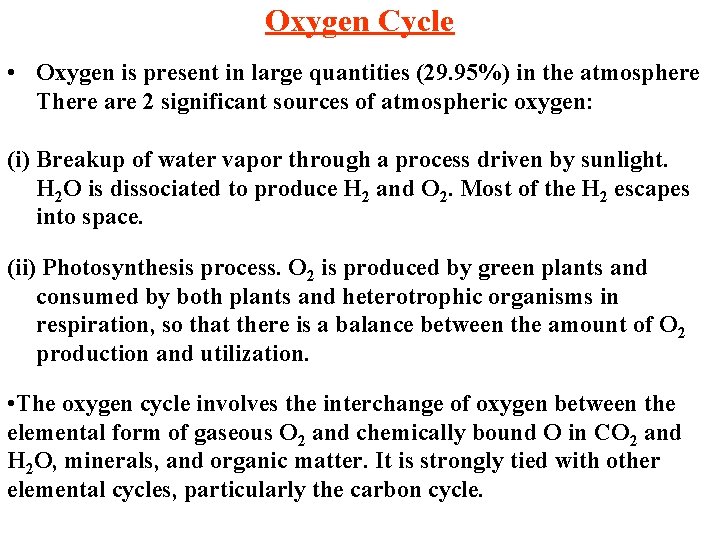 Oxygen Cycle

• Oxygen is present in large quantities (29.95%) in the atmosphere There are 2 significant sources of atmospheric oxygen:

(i) Breakup of water vapor through a process driven by sunlight. $H_2O$ is dissociated to produce $H_2$ and $O_2$. Most of the $H_2$ escapes into space.

(ii) Photosynthesis process. $O_2$ is produced by green plants and consumed by both plants and heterotrophic organisms in respiration, so that there is a balance between the amount of $O_2$ production and utilization.

•The oxygen cycle involves the interchange of oxygen between the elemental form of gaseous $O_2$ and chemically bound O in $CO_2$ and $H_2O$, minerals, and organic matter. It is strongly tied with other elemental cycles, particularly the carbon cycle.